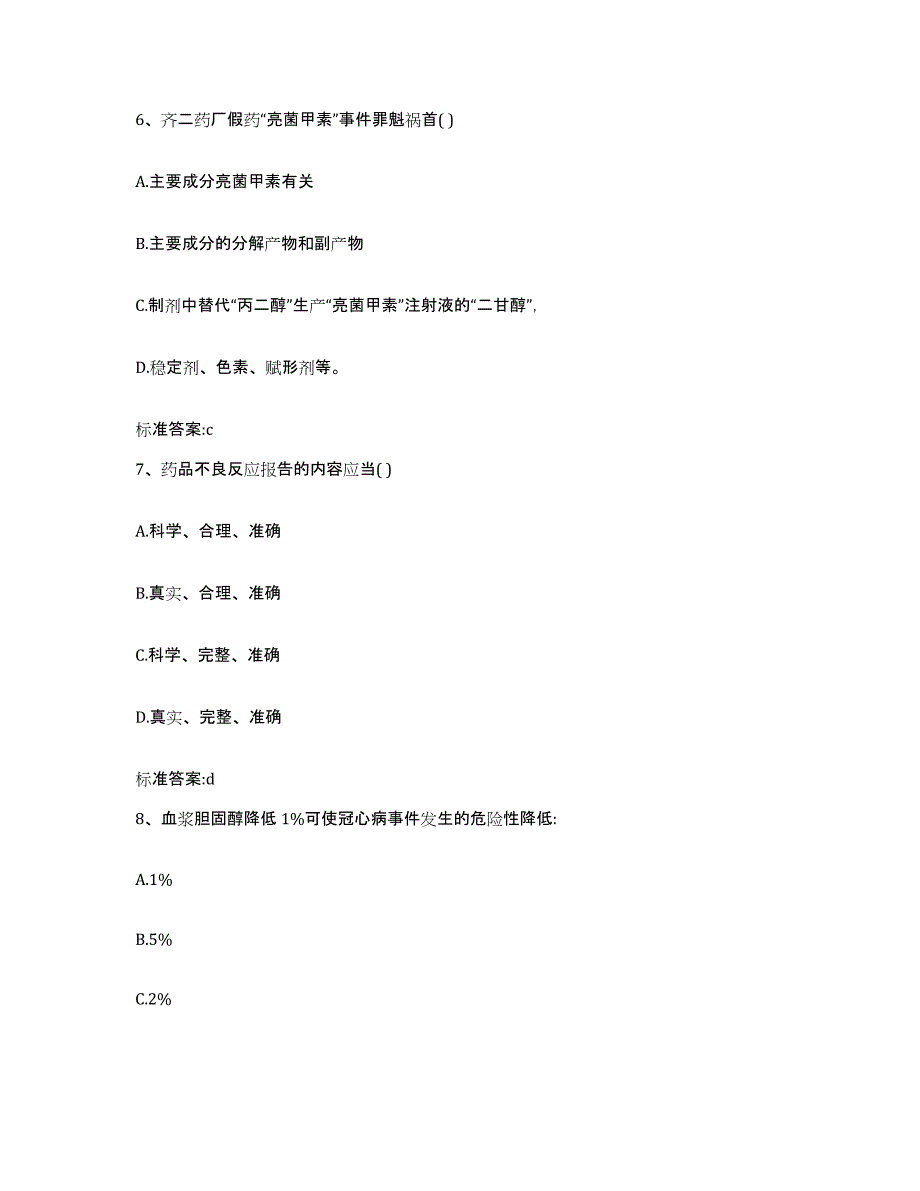 6、齐二药厂假药“亮菌甲素”事件罪魁祸首( )

A.主要成分亮菌甲素有关

B.主要成分的分解产物和副产物

C.制剂中替代“丙二醇”生产“亮菌甲素”注射液的“二甘醇”,

D.稳定剂、色素、赋形剂等。

标准答案:c

7、药品不良反应报告的内容应当( )

A.科学、合理、准确

B.真实、合理、准确

C.科学、完整、准确

D.真实、完整、准确

标准答案:d

8、血浆胆固醇降低 1%可使冠心病事件发生的危险性降低:

A.1%

B.5%

C.2%